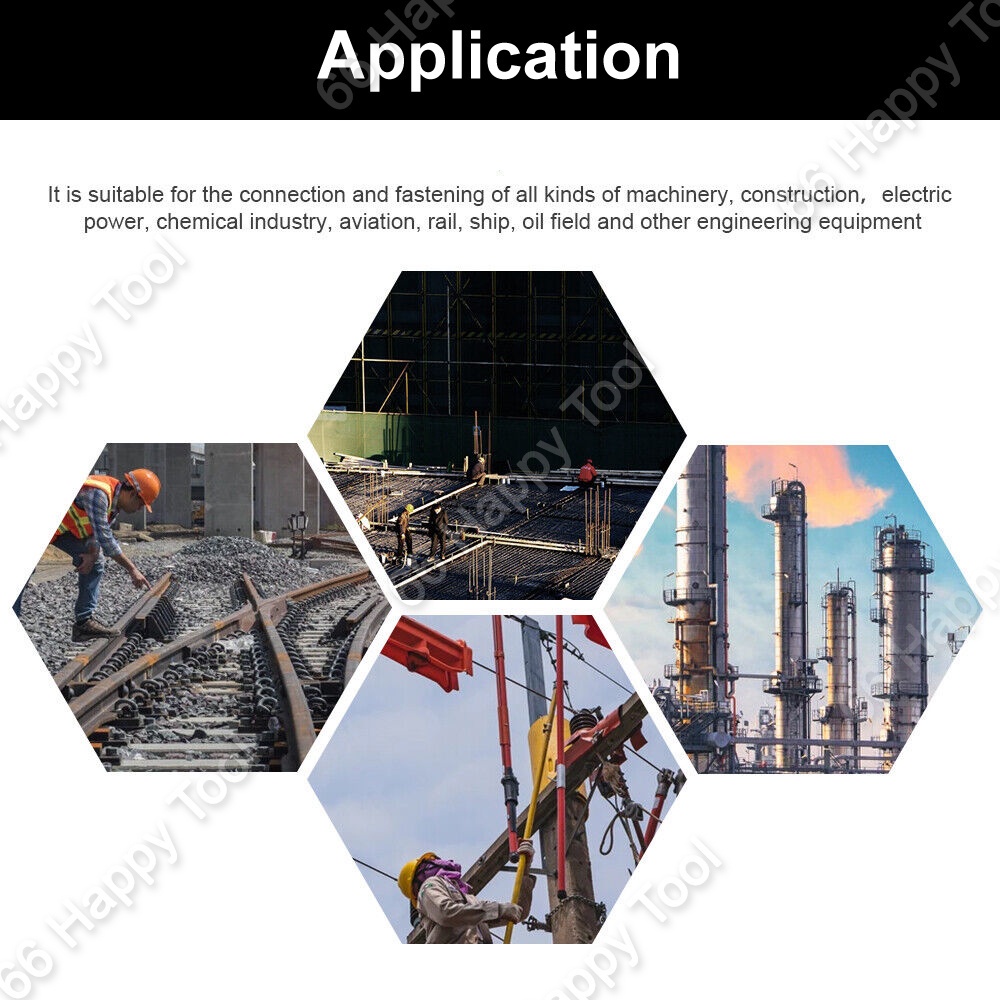 Application

It is suitable for the connection and fastening of all kinds of machinery, construction, electric power, chemical industry, aviation, rail, ship, oil field and other engineering equipment

66 Happy Tool